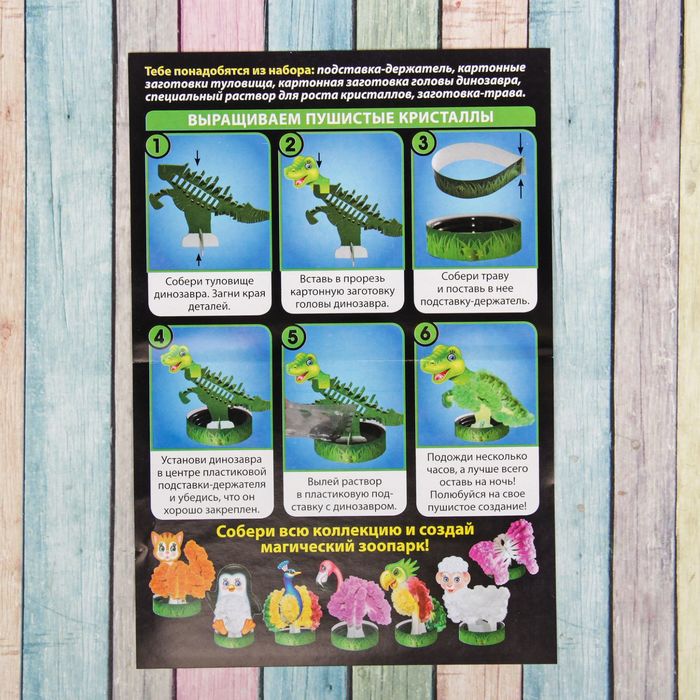 Тебе понадобятся из набора: подставка-держатель, картонные заготовки туловища, картонная заготовка головы динозавра, специальный раствор для роста кристаллов, заготовка-трава.

ВЫРАЩИВАЕМ ПУШИСТЫЕ КРИСТАЛЛЫ

1

Собери туловище динозавра. Загни края деталей.

2

Вставь в прорезь картонную заготовку головы динозавра.

3

Собери траву и поставь в нее подставку-держатель.

4

Установи динозавра в центре пластиковой подставки-держателя и убедись, что он хорошо закреплен.

5

Вылей раствор в пластиковую подставку с динозавром.

6

Подожди несколько часов, а лучше всего оставь на ночь! Полюбуйся на свое пушистое создание!

Собери всю коллекцию и создай магический зоопарк!